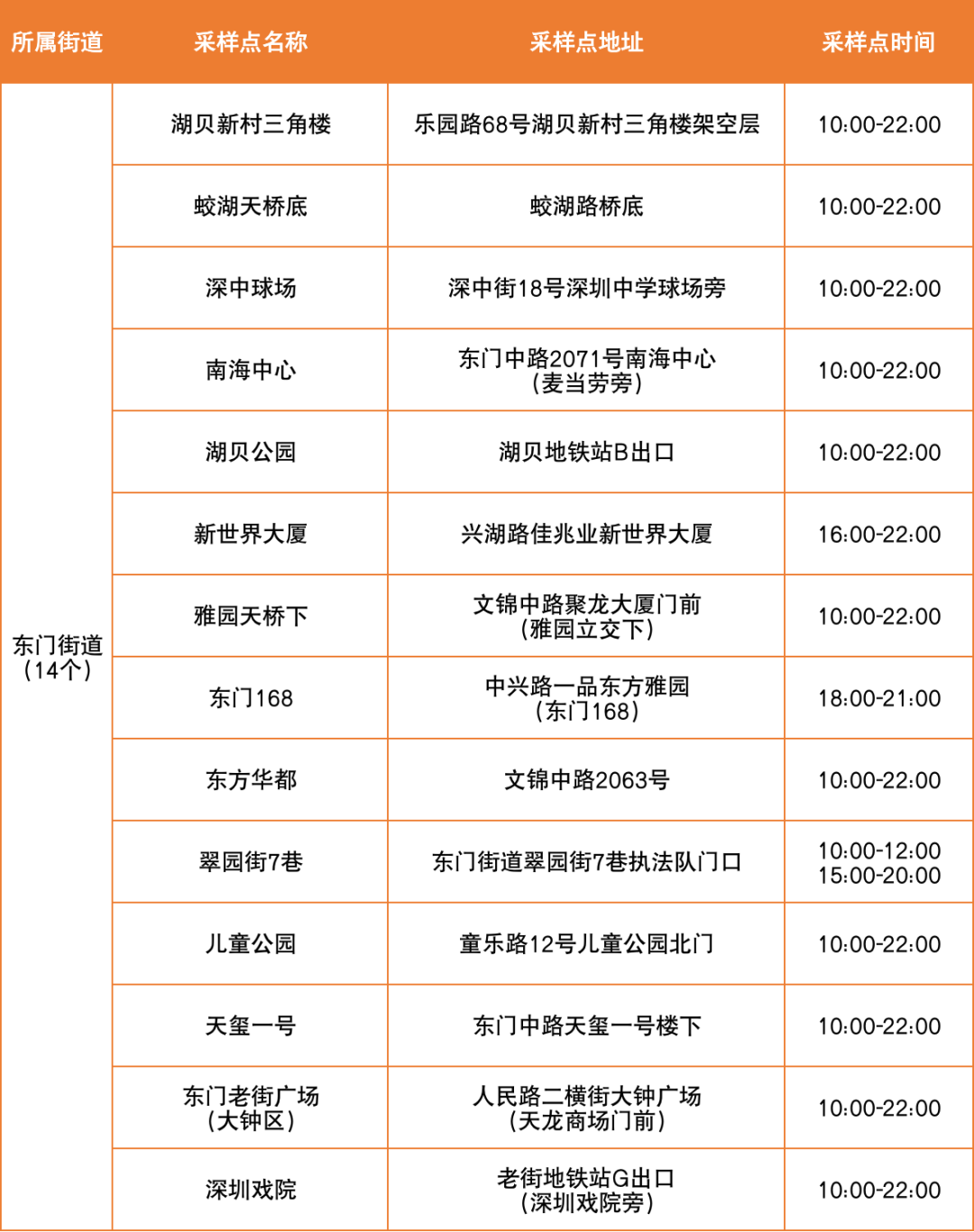 | 所属街道 | 采样点名称 | 采样点地址 | 采样点时间 |
|---|---|---|---|
| 东门街道（14个） | 湖贝新村三角楼 | 乐园路68号湖贝新村三角楼架空层 | 10:00-22:00 |
| | 蛟湖天桥底 | 蛟湖路桥底 | 10:00-22:00 |
| | 深中球场 | 深中街18号深圳中学球场旁 | 10:00-22:00 |
| | 南海中心 | 东门中路2071号南海中心（麦当劳旁） | 10:00-22:00 |
| | 湖贝公园 | 湖贝地铁站B出口 | 10:00-22:00 |
| | 新世界大厦 | 兴湖路佳兆业新世界大厦 | 16:00-22:00 |
| | 雅园天桥下 | 文锦中路聚龙大厦门前（雅园立交下） | 10:00-22:00 |
| | 东门168 | 中兴路一品东方雅园（东门168） | 18:00-21:00 |
| | 东方华都 | 文锦中路2063号 | 10:00-22:00 |
| | 翠园街7巷 | 东门街道翠园街7巷执法队门口 | 10:00-12:00 15:00-20:00 |
| | 儿童公园 | 童乐路12号儿童公园北门 | 10:00-22:00 |
| | 天玺一号 | 东门中路天玺一号楼下 | 10:00-22:00 |
| | 东门老街广场（大钟区） | 人民路二横街大钟广场（天龙商场门前） | 10:00-22:00 |
| | 深圳戏院 | 老街地铁站G出口（深圳戏院旁） | 10:00-22:00 |